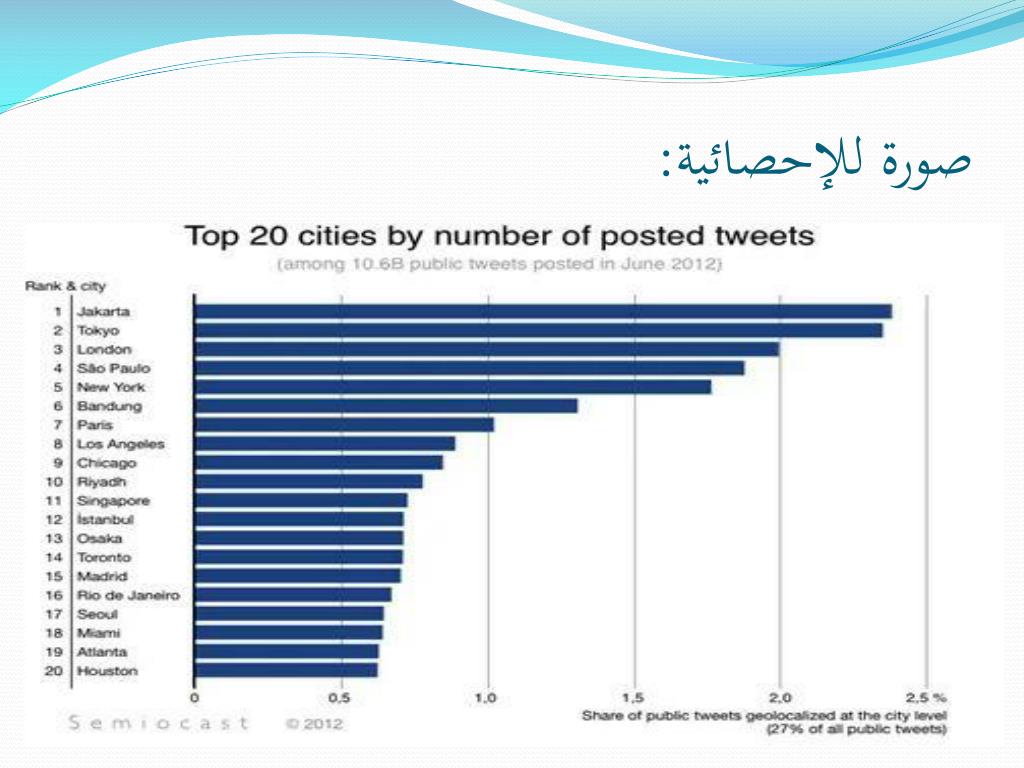 صورة للإحصائية:

Top 20 cities by number of posted tweets
(among 10.6B public tweets posted in June 2012)

Rank & city
1 Jakarta
2 Tokyo
3 London
4 São Paulo
5 New York
6 Bandung
7 Paris
8 Los Angeles
9 Chicago
10 Riyadh
11 Singapore
12 İstanbul
13 Osaka
14 Toronto
15 Madrid
16 Rio de Janeiro
17 Seoul
18 Miami
19 Atlanta
20 Houston

0 0,5 1,0 1,5 2,0 2,5 %

Share of public tweets geolocalized at the city level (27% of all public tweets)

Semiocast © 2012